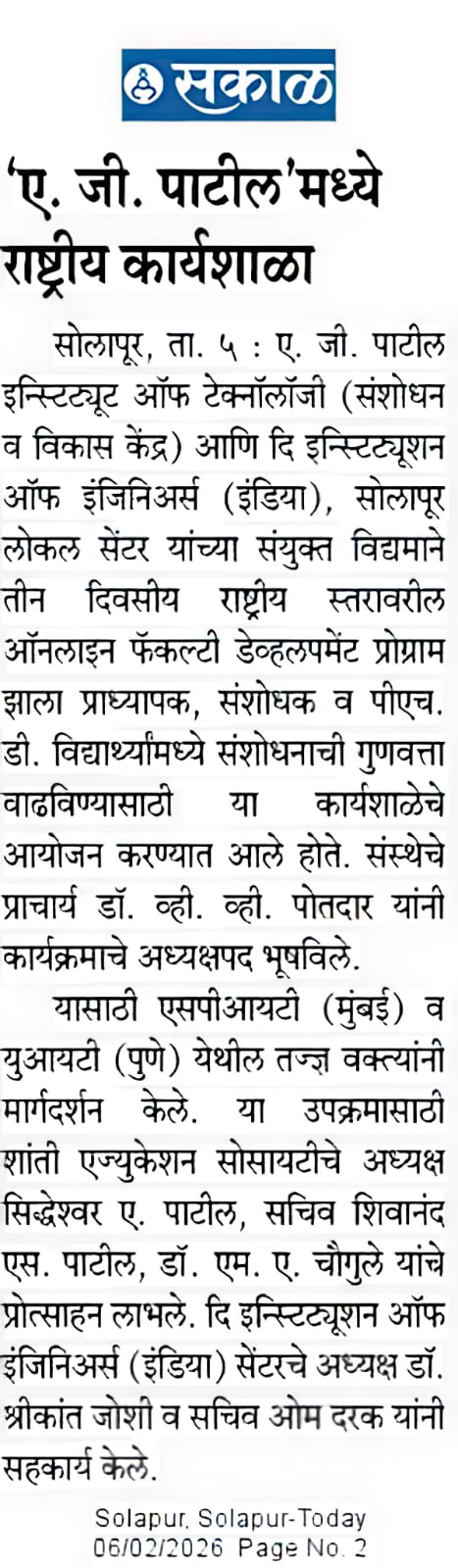 सकाळ

'ए. जी. पाटील'मध्ये राष्ट्रीय कार्यशाळा

सोलापूर, ता. ५ : ए. जी. पाटील इन्स्टिट्यूट ऑफ टेक्नॉलॉजी (संशोधन व विकास केंद्र) आणि दि इन्स्टिट्यूशन ऑफ इंजिनिअर्स (इंडिया), सोलापूर लोकल सेंटर यांच्या संयुक्त विद्यमाने तीन दिवसीय राष्ट्रीय स्तरावरील ऑनलाइन फॅकल्टी डेव्हलपमेंट प्रोग्राम झाला प्राध्यापक, संशोधक व पीएच. डी. विद्यार्थ्यांमध्ये संशोधनाची गुणवत्ता वाढविण्यासाठी या कार्यशाळेचे आयोजन करण्यात आले होते. संस्थेचे प्राचार्य डॉ. व्ही. व्ही. पोतदार यांनी कार्यक्रमाचे अध्यक्षपद भूषविले.

यासाठी एसपीआयटी (मुंबई) व युआयटी (पुणे) येथील तज्ज्ञ वक्त्यांनी मार्गदर्शन केले. या उपक्रमासाठी शांती एज्युकेशन सोसायटीचे अध्यक्ष सिद्धेश्वर ए. पाटील, सचिव शिवानंद एस. पाटील, डॉ. एम. ए. चौगुले यांचे प्रोत्साहन लाभले. दि इन्स्टिट्यूशन ऑफ इंजिनिअर्स (इंडिया) सेंटरचे अध्यक्ष डॉ. श्रीकांत जोशी व सचिव ओम दरक यांनी सहकार्य केले.

Solapur, Solapur-Today
06/02/2026 Page No. 2